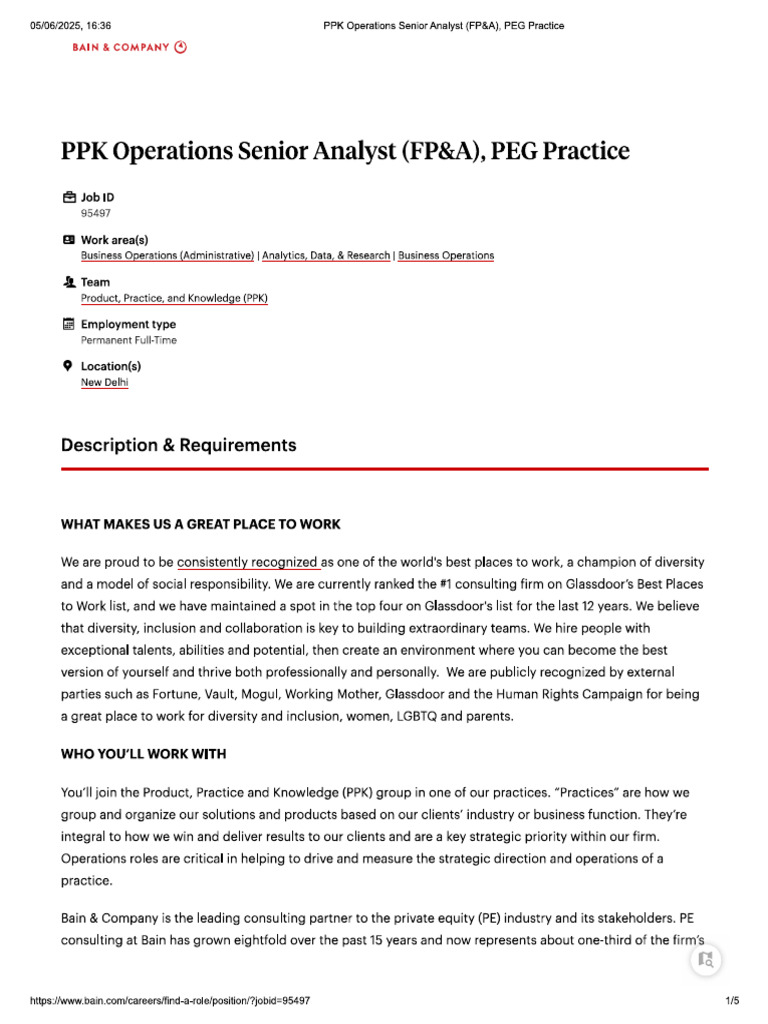 05/06/2025, 16:36 PPK Operations Senior Analyst (FP&A), PEG Practice

BAIN & COMPANY

PPK Operations Senior Analyst (FP&A), PEG Practice

Job ID
95497

Work area(s)
Business Operations (Administrative) | Analytics, Data, & Research | Business Operations

Team
Product, Practice, and Knowledge (PPK)

Employment type
Permanent Full-Time

Location(s)
New Delhi

Description & Requirements

WHAT MAKES US A GREAT PLACE TO WORK

We are proud to be consistently recognized as one of the world's best places to work, a champion of diversity and a model of social responsibility. We are currently ranked the #1 consulting firm on Glassdoor's Best Places to Work list, and we have maintained a spot in the top four on Glassdoor's list for the last 12 years. We believe that diversity, inclusion and collaboration is key to building extraordinary teams. We hire people with exceptional talents, abilities and potential, then create an environment where you can become the best version of yourself and thrive both professionally and personally. We are publicly recognized by external parties such as Fortune, Vault, Mogul, Working Mother, Glassdoor and the Human Rights Campaign for being a great place to work for diversity and inclusion, women, LGBTQ and parents.

WHO YOU'LL WORK WITH

You'll join the Product, Practice and Knowledge (PPK) group in one of our practices. "Practices" are how we group and organize our solutions and products based on our clients' industry or business function. They're integral to how we win and deliver results to our clients and are a key strategic priority within our firm. Operations roles are critical in helping to drive and measure the strategic direction and operations of a practice.

Bain & Company is the leading consulting partner to the private equity (PE) industry and its stakeholders. PE consulting at Bain has grown eightfold over the past 15 years and now represents about one-third of the firm's

https://www.bain.com/careers/find-a-role/position/?jobid=95497 1/5